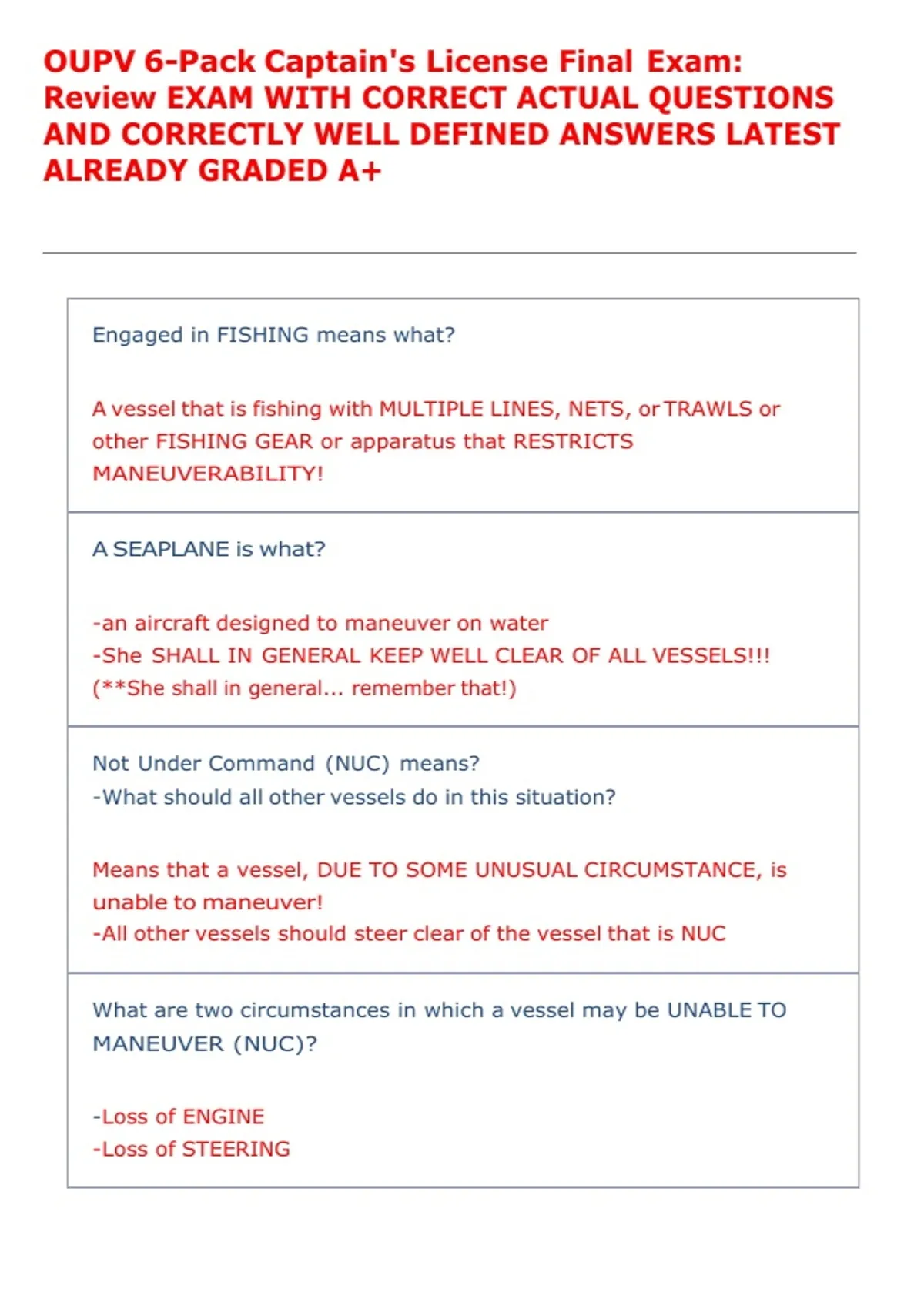 OUPV 6-Pack Captain's License Final Exam: Review EXAM WITH CORRECT ACTUAL QUESTIONS AND CORRECTLY WELL DEFINED ANSWERS LATEST ALREADY GRADED A+

Engaged in FISHING means what?

A vessel that is fishing with MULTIPLE LINES, NETS, or TRAWLS or other FISHING GEAR or apparatus that RESTRICTS MANEUVERABILITY!

A SEAPLANE is what?

-an aircraft designed to maneuver on water
-She SHALL IN GENERAL KEEP WELL CLEAR OF ALL VESSELS!!!
(**She shall in general... remember that!)

Not Under Command (NUC) means?
-What should all other vessels do in this situation?

Means that a vessel, DUE TO SOME UNUSUAL CIRCUMSTANCE, is unable to maneuver!
-All other vessels should steer clear of the vessel that is NUC

What are two circumstances in which a vessel may be UNABLE TO MANEUVER (NUC)?

-Loss of ENGINE
-Loss of STEERING